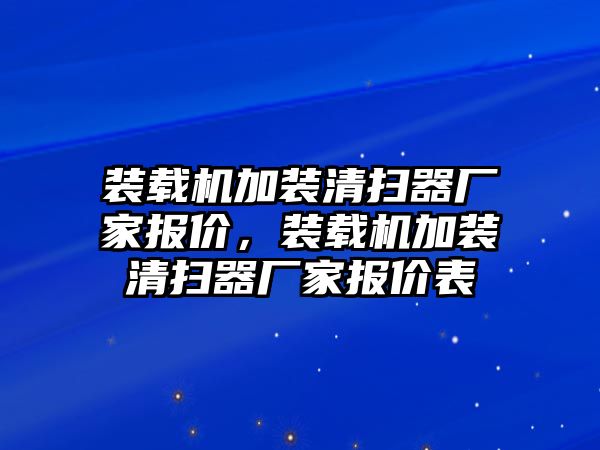 装载机加装清扫器厂家报价，装载机加装清扫器厂家报价表